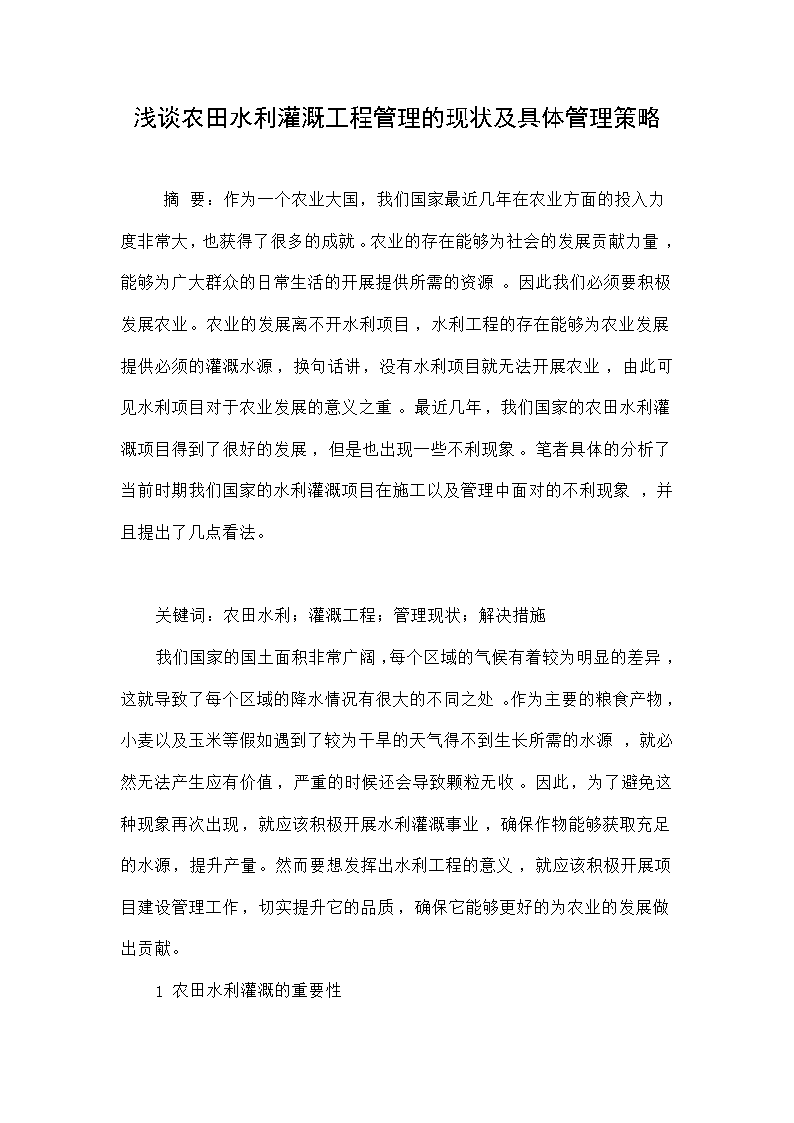 浅谈农田水利灌溉工程管理的现状及具体管理策略

摘 要：作为一个农业大国，我们国家最近几年在农业方面的投入力度非常大，也获得了很多的成就。农业的存在能够为社会的发展贡献力量，能够为广大群众的日常生活的开展提供所需的资源。因此我们必须要积极发展农业。农业的发展离不开水利项目，水利工程的存在能够为农业发展提供必须的灌溉水源，换句话讲，没有水利项目就无法开展农业，由此可见水利项目对于农业发展的意义之重。最近几年，我们国家的农田水利灌溉项目得到了很好的发展，但是也出现一些不利现象。笔者具体的分析了当前时期我们国家的水利灌溉项目在施工以及管理中面对的不利现象，并且提出了几点看法。

关键词：农田水利；灌溉工程；管理现状；解决措施

我们国家的国土面积非常广阔，每个区域的气候有着较为明显的差异，这就导致了每个区域的降水情况有很大的不同之处。作为主要的粮食产物，小麦以及玉米等假如遇到了较为干旱的天气得不到生长所需的水源，就必然无法产生应有价值，严重的时候还会导致颗粒无收。因此，为了避免这种现象再次出现，就应该积极开展水利灌溉事业，确保作物能够获取充足的水源，提升产量。然而要想发挥出水利工程的意义，就应该积极开展项目建设管理工作，切实提升它的品质，确保它能够更好的为农业的发展做出贡献。

1 农田水利灌溉的重要性